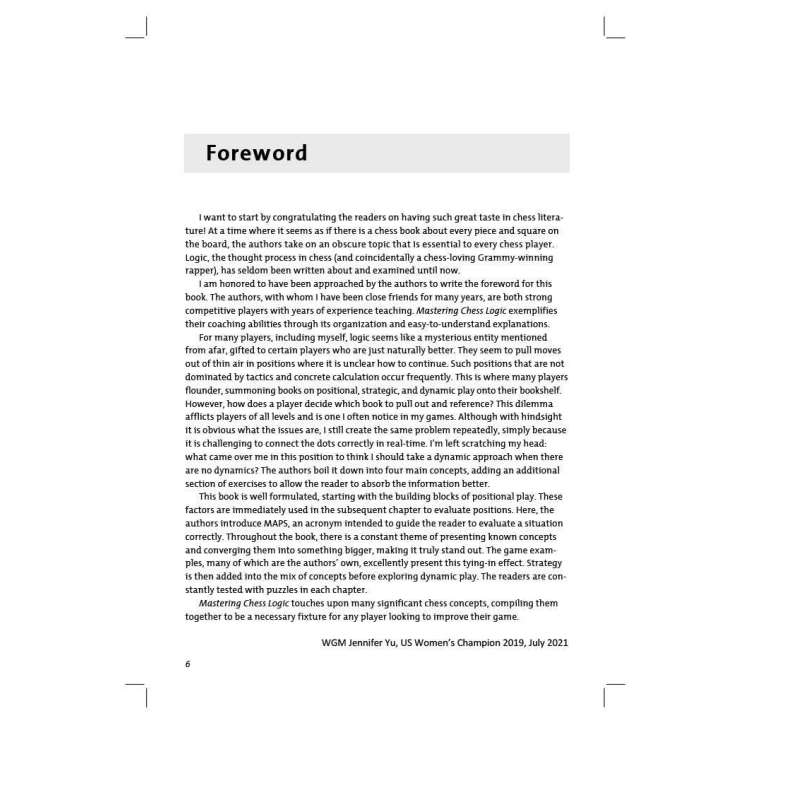 Foreword

I want to start by congratulating the readers on having such great taste in chess literature! At a time where it seems as if there is a chess book about every piece and square on the board, the authors take on an obscure topic that is essential to every chess player. Logic, the thought process in chess (and coincidentally a chess-loving Grammy-winning rapper), has seldom been written about and examined until now.

I am honored to have been approached by the authors to write the foreword for this book. The authors, with whom I have been close friends for many years, are both strong competitive players with years of experience teaching. Mastering Chess Logic exemplifies their coaching abilities through its organization and easy-to-understand explanations.

For many players, including myself, logic seems like a mysterious entity mentioned from afar, gifted to certain players who are just naturally better. They seem to pull moves out of thin air in positions where it is unclear how to continue. Such positions that are not dominated by tactics and concrete calculation occur frequently. This is where many players flounder, summoning books on positional, strategic, and dynamic play onto their bookshelf. However, how does a player decide which book to pull out and reference? This dilemma afflicts players of all levels and is one I often notice in my games. Although with hindsight it is obvious what the issues are, I still create the same problem repeatedly, simply because it is challenging to connect the dots correctly in real-time. I'm left scratching my head: what came over me in this position to think I should take a dynamic approach when there are no dynamics? The authors boil it down into four main concepts, adding an additional section of exercises to allow the reader to absorb the information better.

This book is well formulated, starting with the building blocks of positional play. These factors are immediately used in the subsequent chapter to evaluate positions. Here, the authors introduce MAPS, an acronym intended to guide the reader to evaluate a situation correctly. Throughout the book, there is a constant theme of presenting known concepts and converging them into something bigger, making it truly stand out. The game examples, many of which are the authors' own, excellently present this tying-in effect. Strategy is then added into the mix of concepts before exploring dynamic play. The readers are constantly tested with puzzles in each chapter.

Mastering Chess Logic touches upon many significant chess concepts, compiling them together to be a necessary fixture for any player looking to improve their game.

WGM Jennifer Yu, US Women's Champion 2019, July 2021

6